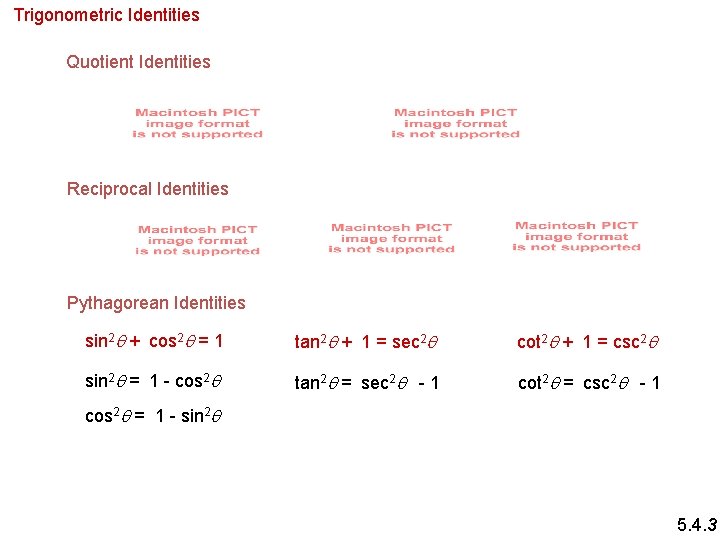 Trigonometric Identities

Quotient Identities

Macintosh PICT image format is not supported

Macintosh PICT image format is not supported

Reciprocal Identities

Macintosh PICT image format is not supported

Macintosh PICT image format is not supported

Macintosh PICT image format is not supported

Pythagorean Identities

$\sin^2\theta + \cos^2\theta = 1$

$\sin^2\theta = 1 - \cos^2\theta$

$\cos^2\theta = 1 - \sin^2\theta$

$\tan^2\theta + 1 = \sec^2\theta$

$\tan^2\theta = \sec^2\theta - 1$

$\cot^2\theta + 1 = \csc^2\theta$

$\cot^2\theta = \csc^2\theta - 1$

5.4.3